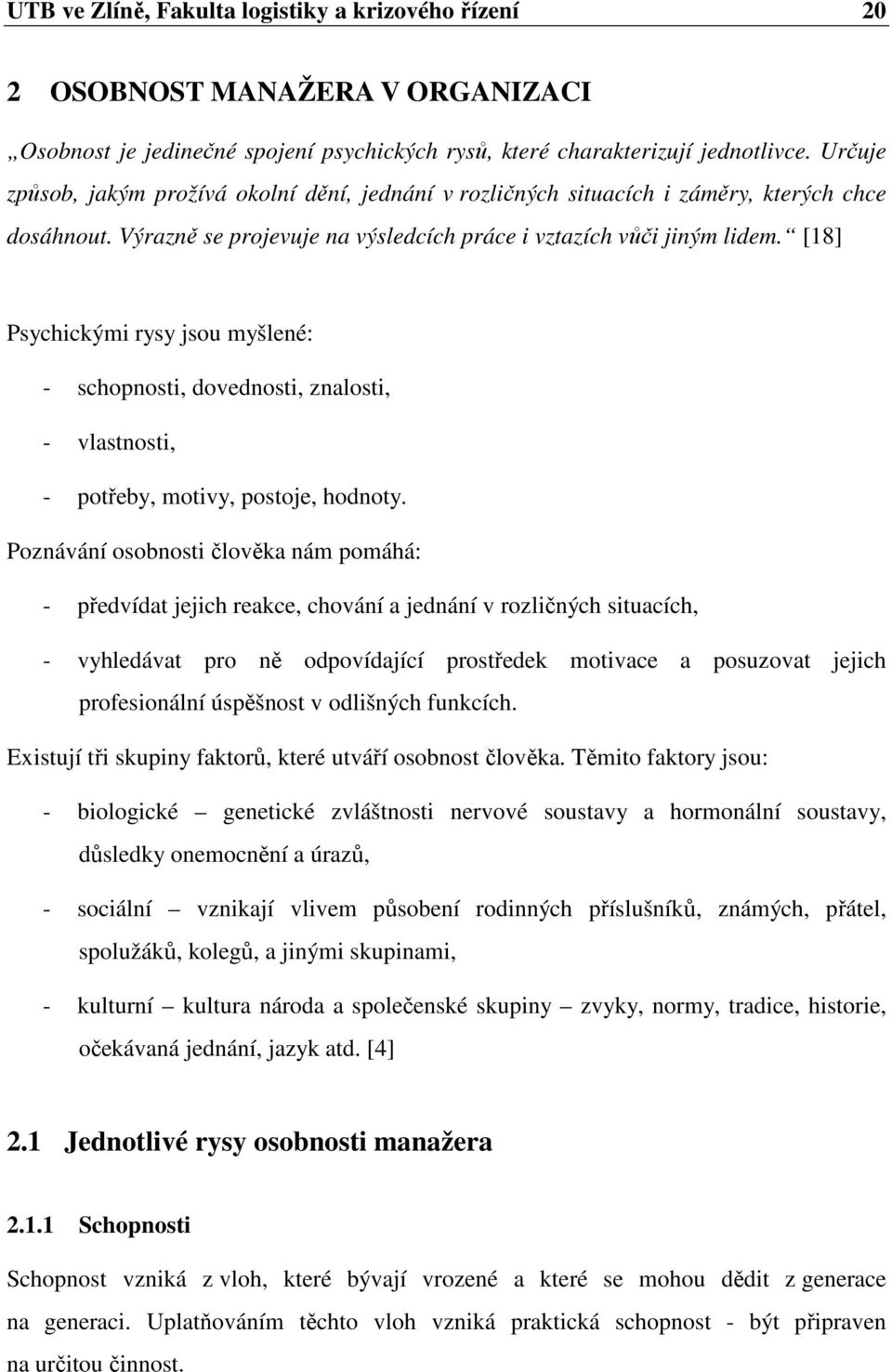 UTB ve Zlíně, Fakulta logistiky a krizového řízení 20

2 OSOBNOST MANAŽERA V ORGANIZACI

„Osobnost je jedinečné spojení psychických rysů, které charakterizují jednotlivce. Určuje způsob, jakým prožívá okolní dění, jednání v rozličných situacích i záměry, kterých chce dosáhnout. Výrazně se projevuje na výsledcích práce i vztazích vůči jiným lidem.“ [18]

Psychickými rysy jsou myšlené:

- schopnosti, dovednosti, znalosti,

- vlastnosti,

- potřeby, motivy, postoje, hodnoty.

Poznávání osobnosti člověka nám pomáhá:

- předvídat jejich reakce, chování a jednání v rozličných situacích,

- vyhledávat pro ně odpovídající prostředek motivace a posuzovat jejich profesionální úspěšnost v odlišných funkcích.

Existují tři skupiny faktorů, které utváří osobnost člověka. Těmito faktory jsou:

- biologické – genetické zvláštnosti nervové soustavy a hormonální soustavy, důsledky onemocnění a úrazů,

- sociální – vznikají vlivem působení rodinných příslušníků, známých, přátel, spolužáků, kolegů, a jinými skupinami,

- kulturní – kultura národa a společenské skupiny – zvyky, normy, tradice, historie, očekávaná jednání, jazyk atd. [4]

2.1 Jednotlivé rysy osobnosti manažera

2.1.1 Schopnosti

Schopnost vzniká z vloh, které bývají vrozené a které se mohou dědit z generace na generaci. Uplatňováním těchto vloh vzniká praktická schopnost - být připraven na určitou činnost.